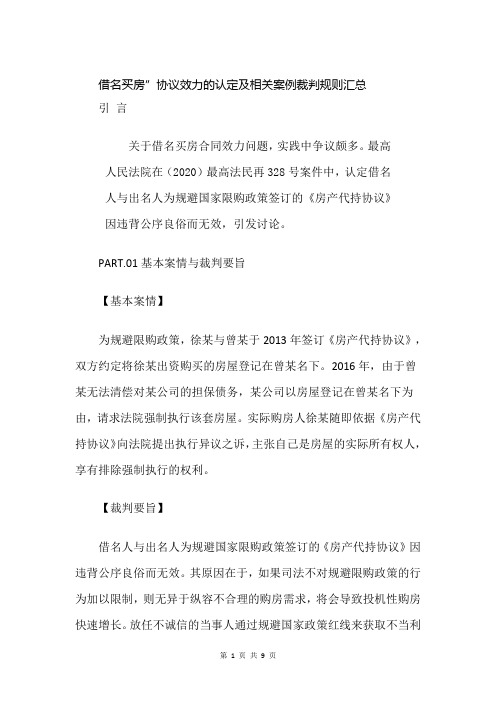 借名买房”协议效力的认定及相关案例裁判规则汇总
引 言

关于借名买房合同效力问题，实践中争议颇多。最高人民法院在（2020）最高法民再 328 号案件中，认定借名人与出名人为规避国家限购政策签订的《房产代持协议》因违背公序良俗而无效，引发讨论。

PART.01 基本案情与裁判要旨

【基本案情】

为规避限购政策，徐某与曾某于 2013 年签订《房产代持协议》，双方约定将徐某出资购买的房屋登记在曾某名下。2016 年，由于曾某无法清偿对某公司的担保债务，某公司以房屋登记在曾某名下为由，请求法院强制执行该套房屋。实际购房人徐某随即依据《房产代持协议》向法院提出执行异议之诉，主张自己是房屋的实际所有权人，享有排除强制执行的权利。

【裁判要旨】

借名人与出名人为规避国家限购政策签订的《房产代持协议》因违背公序良俗而无效。其原因在于，如果司法不对规避限购政策的行为加以限制，则无异于纵容不合理的购房需求，将会导致投机性购房快速增长。放任不诚信的当事人通过规避国家政策红线来获取不当利

第 1 页 共 9 页